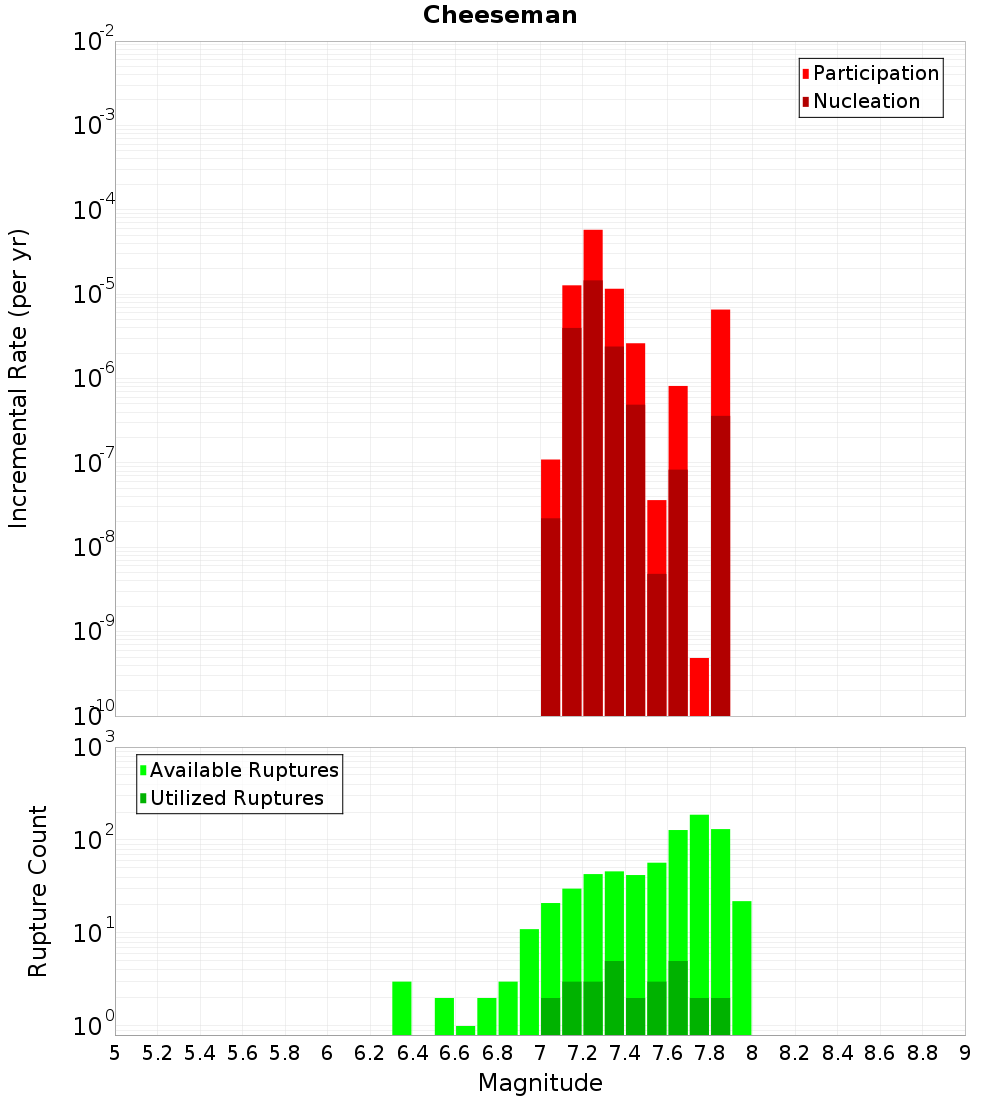 Cheeseman

Incremental Rate (per yr)

$10^{-2}$
$10^{-3}$
$10^{-4}$
$10^{-5}$
$10^{-6}$
$10^{-7}$
$10^{-8}$
$10^{-9}$
$10^{-10}$

Participation
Nucleation

Rupture Count

$10^{3}$
$10^{2}$
$10^{1}$
$10^{0}$

Available Ruptures
Utilized Ruptures

5 5.2 5.4 5.6 5.8 6 6.2 6.4 6.6 6.8 7 7.2 7.4 7.6 7.8 8 8.2 8.4 8.6 8.8 9

Magnitude